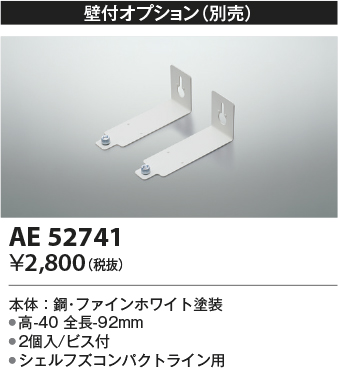 壁付オプション（別売）

AE 52741
¥2,800（税抜）

本体：鋼・ファインホワイト塗装
●高-40 全長-92mm
●2個入/ビス付
●シェルフズコンパクトライン用